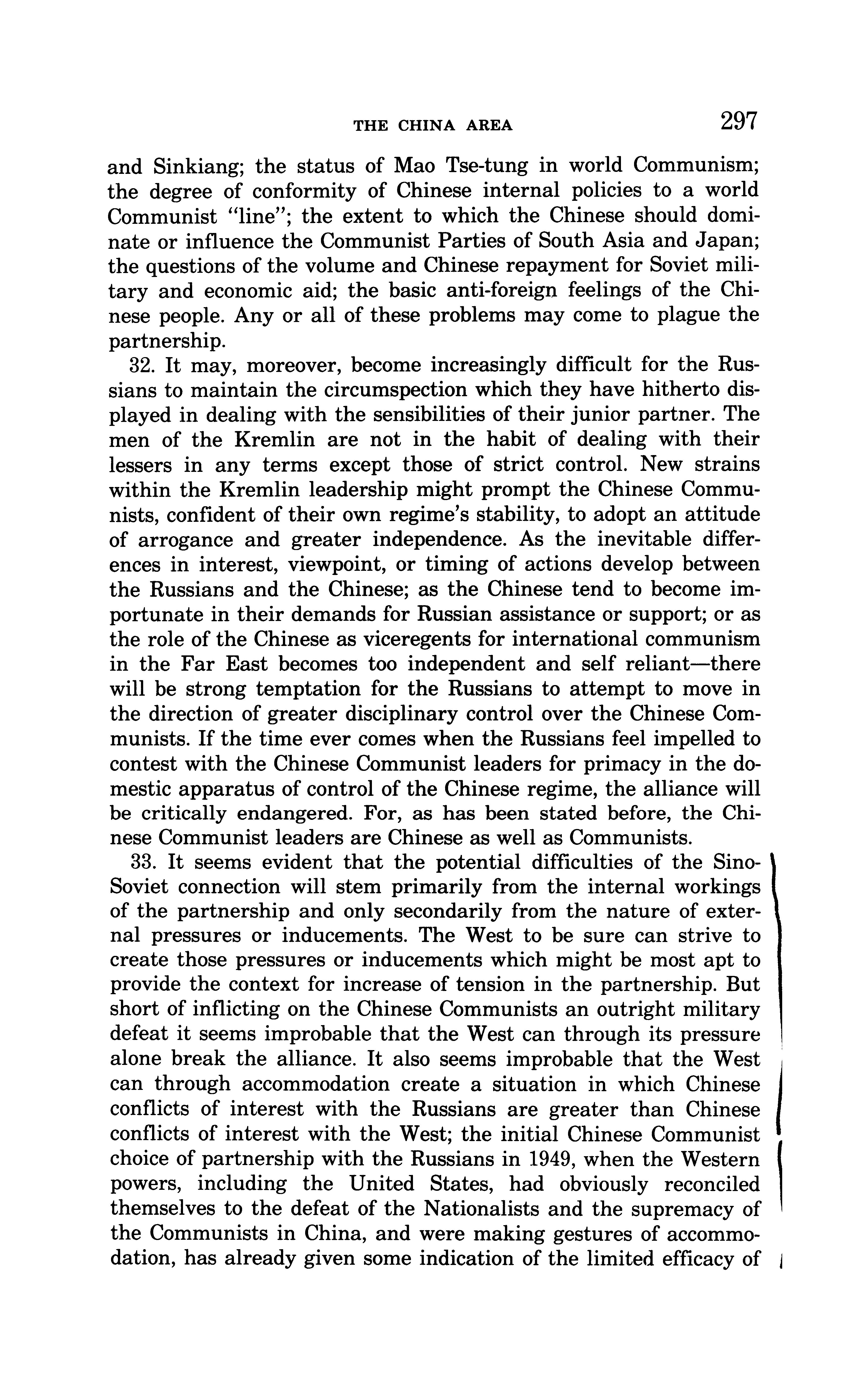 THE CHINA AREA 297

and Sinkiang; the status of Mao Tse-tung in world Communism; the degree of conformity of Chinese internal policies to a world Communist "line"; the extent to which the Chinese should dominate or influence the Communist Parties of South Asia and Japan; the questions of the volume and Chinese repayment for Soviet military and economic aid; the basic anti-foreign feelings of the Chinese people. Any or all of these problems may come to plague the partnership.

32. It may, moreover, become increasingly difficult for the Russians to maintain the circumspection which they have hitherto displayed in dealing with the sensibilities of their junior partner. The men of the Kremlin are not in the habit of dealing with their lessers in any terms except those of strict control. New strains within the Kremlin leadership might prompt the Chinese Communists, confident of their own regime's stability, to adopt an attitude of arrogance and greater independence. As the inevitable differences in interest, viewpoint, or timing of actions develop between the Russians and the Chinese; as the Chinese tend to become importunate in their demands for Russian assistance or support; or as the role of the Chinese as viceregents for international communism in the Far East becomes too independent and self reliant—there will be strong temptation for the Russians to attempt to move in the direction of greater disciplinary control over the Chinese Communists. If the time ever comes when the Russians feel impelled to contest with the Chinese Communist leaders for primacy in the domestic apparatus of control of the Chinese regime, the alliance will be critically endangered. For, as has been stated before, the Chinese Communist leaders are Chinese as well as Communists.

33. It seems evident that the potential difficulties of the Sino-Soviet connection will stem primarily from the internal workings of the partnership and only secondarily from the nature of external pressures or inducements. The West to be sure can strive to create those pressures or inducements which might be most apt to provide the context for increase of tension in the partnership. But short of inflicting on the Chinese Communists an outright military defeat it seems improbable that the West can through its pressure alone break the alliance. It also seems improbable that the West can through accommodation create a situation in which Chinese conflicts of interest with the Russians are greater than Chinese conflicts of interest with the West; the initial Chinese Communist choice of partnership with the Russians in 1949, when the Western powers, including the United States, had obviously reconciled themselves to the defeat of the Nationalists and the supremacy of the Communists in China, and were making gestures of accommodation, has already given some indication of the limited efficacy of